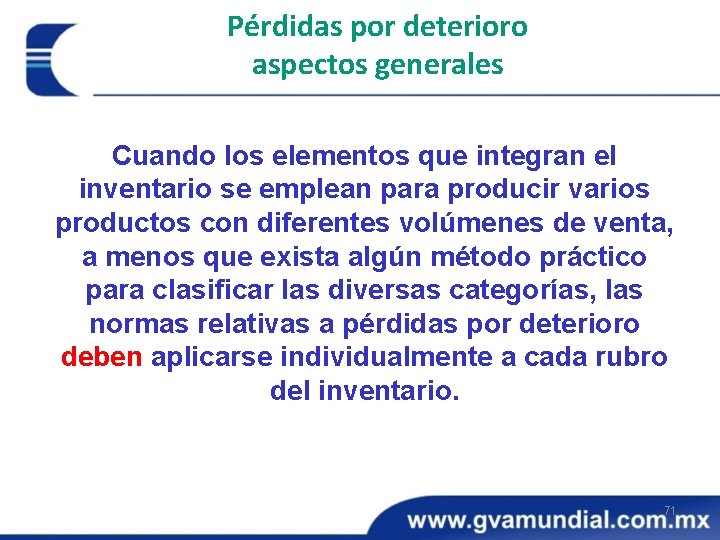 Pérdidas por deterioro
aspectos generales

Cuando los elementos que integran el inventario se emplean para producir varios productos con diferentes volúmenes de venta, a menos que exista algún método práctico para clasificar las diversas categorías, las normas relativas a pérdidas por deterioro deben aplicarse individualmente a cada rubro del inventario.

71

www.gvamundial.com.mx